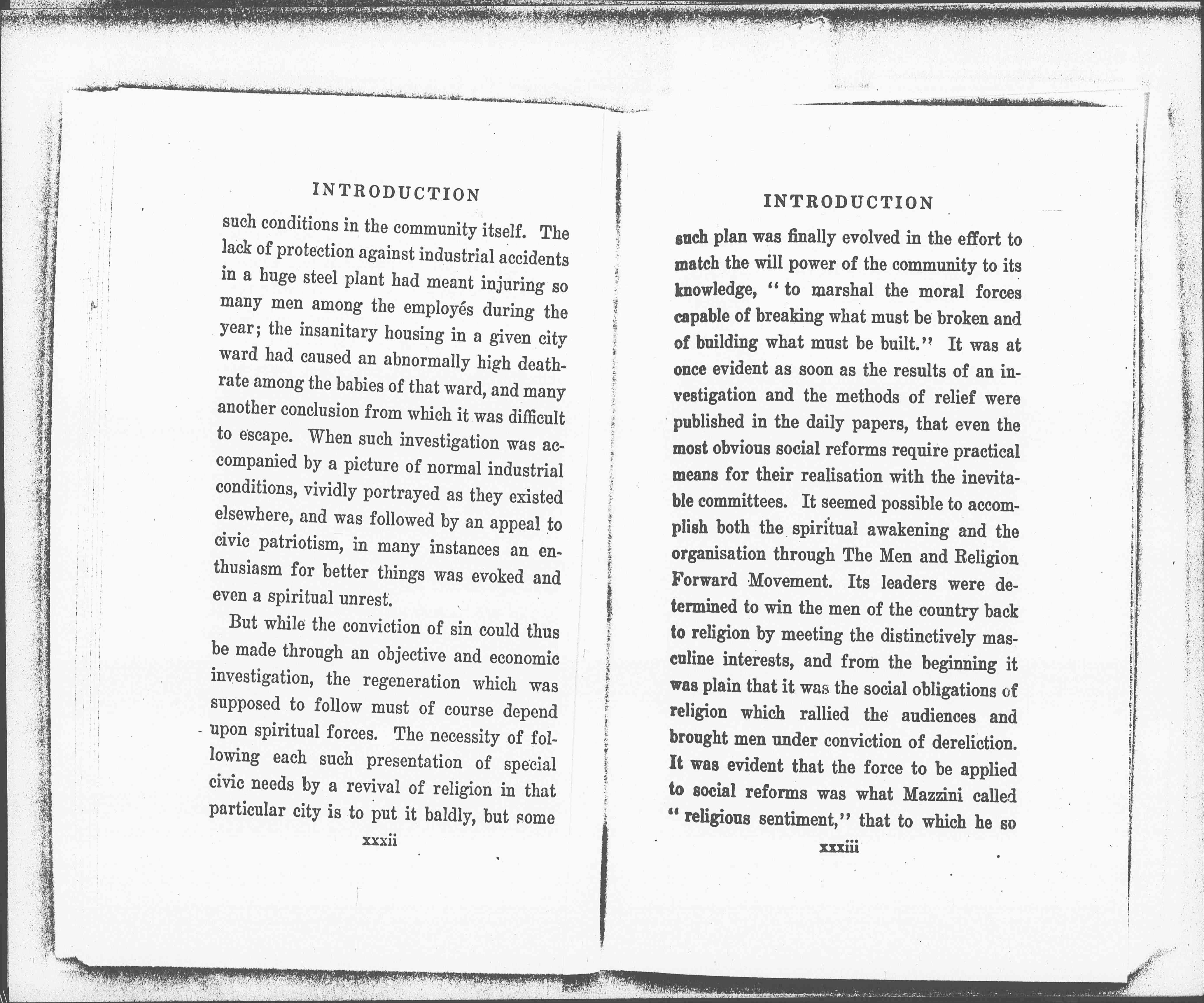 INTRODUCTION

such conditions in the community itself. The lack of protection against industrial accidents in a huge steel plant had meant injuring so many men among the employés during the year; the insanitary housing in a given city ward had caused an abnormally high death-rate among the babies of that ward, and many another conclusion from which it was difficult to escape. When such investigation was accompanied by a picture of normal industrial conditions, vividly portrayed as they existed elsewhere, and was followed by an appeal to civic patriotism, in many instances an enthusiasm for better things was evoked and even a spiritual unrest.

But while the conviction of sin could thus be made through an objective and economic investigation, the regeneration which was supposed to follow must of course depend upon spiritual forces. The necessity of following each such presentation of special civic needs by a revival of religion in that particular city is to put it baldly, but some

xxxii

INTRODUCTION

such plan was finally evolved in the effort to match the will power of the community to its knowledge, "to marshal the moral forces capable of breaking what must be broken and of building what must be built." It was at once evident as soon as the results of an investigation and the methods of relief were published in the daily papers, that even the most obvious social reforms require practical means for their realisation with the inevitable committees. It seemed possible to accomplish both the spiritual awakening and the organisation through The Men and Religion Forward Movement. Its leaders were determined to win the men of the country back to religion by meeting the distinctively masculine interests, and from the beginning it was plain that it was the social obligations of religion which rallied the audiences and brought men under conviction of dereliction. It was evident that the force to be applied to social reforms was what Mazzini called "religious sentiment," that to which he so

xxxiii